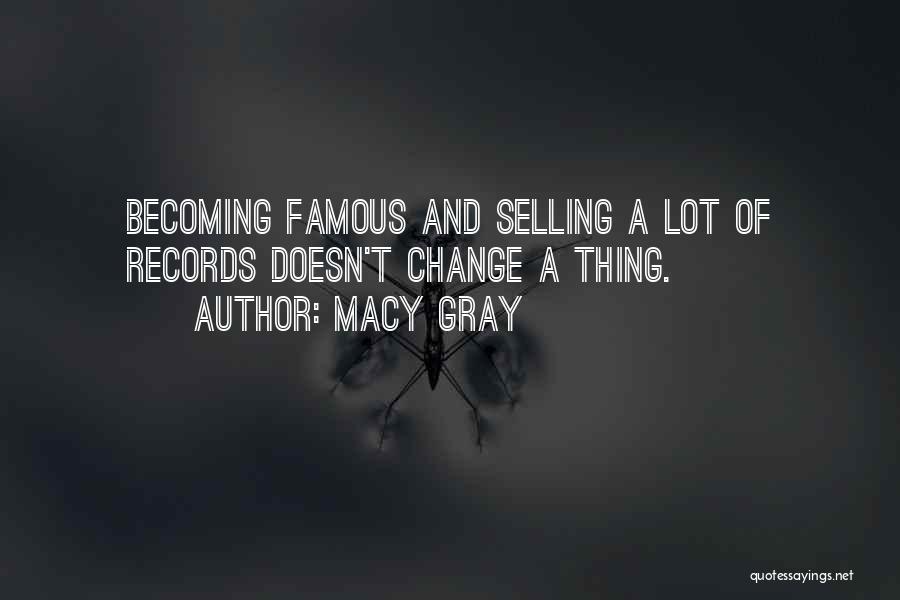 BECOMING FAMOUS AND SELLING A LOT OF RECORDS DOESN'T CHANGE A THING.
AUTHOR: MACY GRAY

quotessayings.net